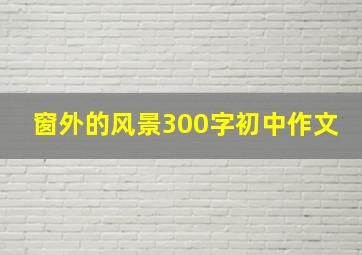 窗外的风景300字初中作文